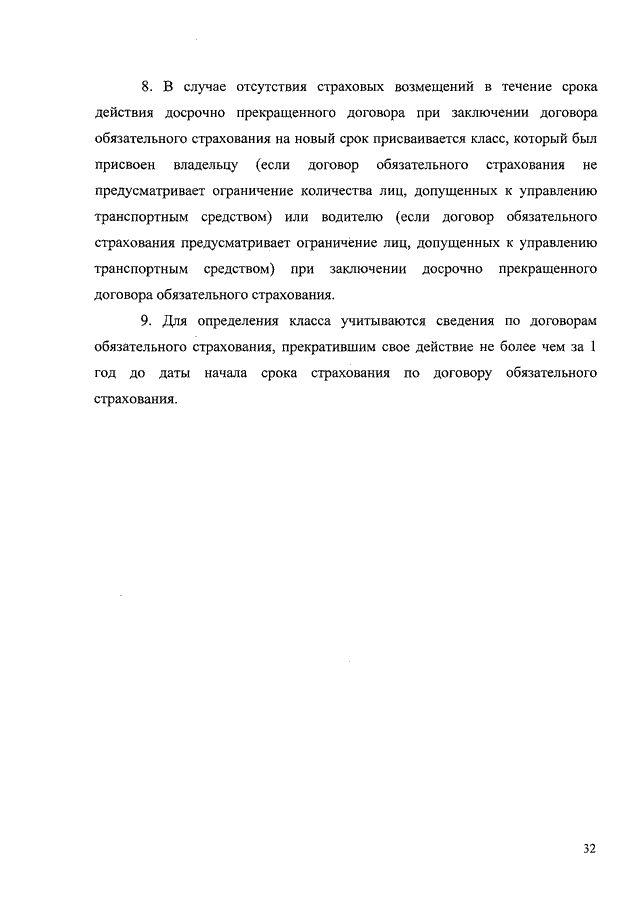 8. В случае отсутствия страховых возмещений в течение срока действия досрочно прекращенного договора при заключении договора обязательного страхования на новый срок присваивается класс, который был присвоен владельцу (если договор обязательного страхования не предусматривает ограничение количества лиц, допущенных к управлению транспортным средством) или водителю (если договор обязательного страхования предусматривает ограничение лиц, допущенных к управлению транспортным средством) при заключении досрочно прекращенного договора обязательного страхования.

9. Для определения класса учитываются сведения по договорам обязательного страхования, прекратившим свое действие не более чем за 1 год до даты начала срока страхования по договору обязательного страхования.

32